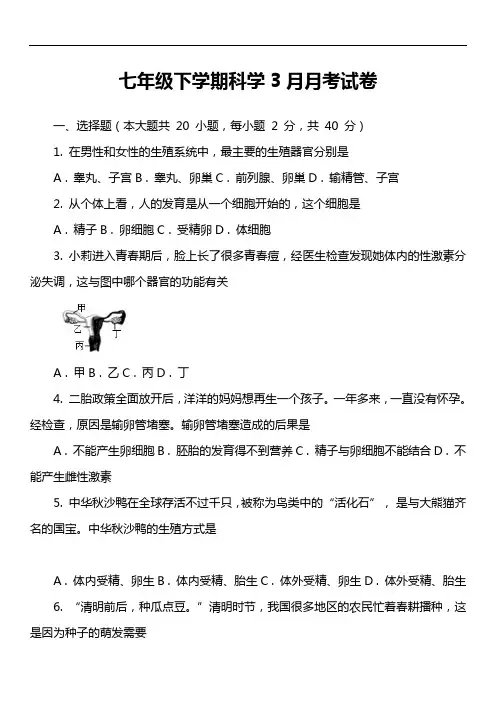 七年级下学期科学 3 月月考试卷

一、选择题（本大题共 20 小题，每小题 2 分，共 40 分）

1. 在男性和女性的生殖系统中，最主要的生殖器官分别是

A．睾丸、子宫 B．睾丸、卵巢 C．前列腺、卵巢 D．输精管、子宫

2. 从个体上看，人的发育是从一个细胞开始的，这个细胞是

A．精子 B．卵细胞 C．受精卵 D．体细胞

3. 小莉进入青春期后，脸上长了很多青春痘，经医生检查发现她体内的性激素分泌失调，这与图中哪个器官的功能有关

甲
乙
丁
丙

A．甲 B．乙 C．丙 D．丁

4. 二胎政策全面放开后，洋洋的妈妈想再生一个孩子。一年多来，一直没有怀孕。经检查，原因是输卵管堵塞。输卵管堵塞造成的后果是

A．不能产生卵细胞 B．胚胎的发育得不到营养 C．精子与卵细胞不能结合 D．不能产生雌性激素

5. 中华秋沙鸭在全球存活不过千只，被称为鸟类中的“活化石”，是与大熊猫齐名的国宝。中华秋沙鸭的生殖方式是

A．体内受精、卵生 B．体内受精、胎生 C．体外受精、卵生 D．体外受精、胎生

6. “清明前后，种瓜点豆。”清明时节，我国很多地区的农民忙着春耕播种，这是因为种子的萌发需要